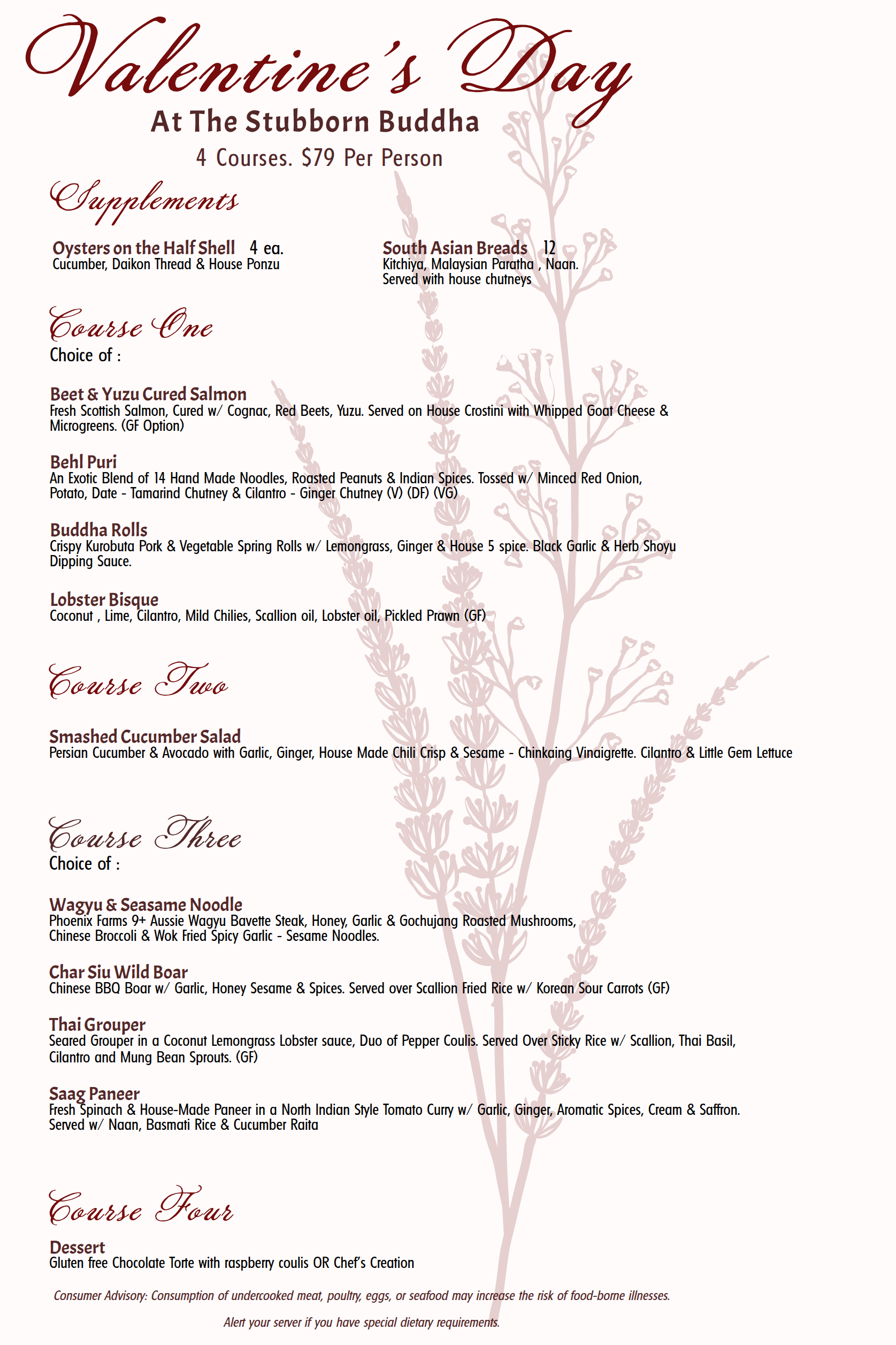 Valentine's Day

At The Stubborn Buddha

4 Courses. $79 Per Person

Supplements

Oysters on the Half Shell 4 ea.
Cucumber, Daikon Thread & House Ponzu

South Asian Breads 12
Kitchiya, Malaysian Paratha , Naan.
Served with house chutneys

Course One
Choice of :

Beet & Yuzu Cured Salmon
Fresh Scottish Salmon, Cured w/ Cognac, Red Beets, Yuzu. Served on House Crostini with Whipped Goat Cheese & Microgreens. (GF Option)

Behl Puri
An Exotic Blend of 14 Hand Made Noodles, Roasted Peanuts & Indian Spices. Tossed w/ Minced Red Onion, Potato, Date - Tamarind Chutney & Cilantro - Ginger Chutney (V) (DF) (VG)

Buddha Rolls
Crispy Kurobuta Pork & Vegetable Spring Rolls w/ Lemongrass, Ginger & House 5 spice. Black Garlic & Herb Shoyu Dipping Sauce.

Lobster Bisque
Coconut , Lime, Cilantro, Mild Chilies, Scallion oil, Lobster oil, Pickled Prawn (GF)

Course Two

Smashed Cucumber Salad
Persian Cucumber & Avocado with Garlic, Ginger, House Made Chili Crisp & Sesame - Chinkaing Vinaigrette. Cilantro & Little Gem Lettuce

Course Three
Choice of :

Wagyu & Seasame Noodle
Phoenix Farms 9+ Aussie Wagyu Bavette Steak, Honey, Garlic & Gochujang Roasted Mushrooms, Chinese Broccoli & Wok Fried Spicy Garlic - Sesame Noodles.

Char Siu Wild Boar
Chinese BBQ Boar w/ Garlic, Honey Sesame & Spices. Served over Scallion Fried Rice w/ Korean Sour Carrots (GF)

Thai Grouper
Seared Grouper in a Coconut Lemongrass Lobster sauce, Duo of Pepper Coulis. Served Over Sticky Rice w/ Scallion, Thai Basil, Cilantro and Mung Bean Sprouts. (GF)

Saag Paneer
Fresh Spinach & House-Made Paneer in a North Indian Style Tomato Curry w/ Garlic, Ginger, Aromatic Spices, Cream & Saffron. Served w/ Naan, Basmati Rice & Cucumber Raita

Course Four

Dessert
Gluten free Chocolate Torte with raspberry coulis OR Chef's Creation

Consumer Advisory: Consumption of undercooked meat, poultry, eggs, or seafood may increase the risk of food-borne illnesses.

Alert your server if you have special dietary requirements.